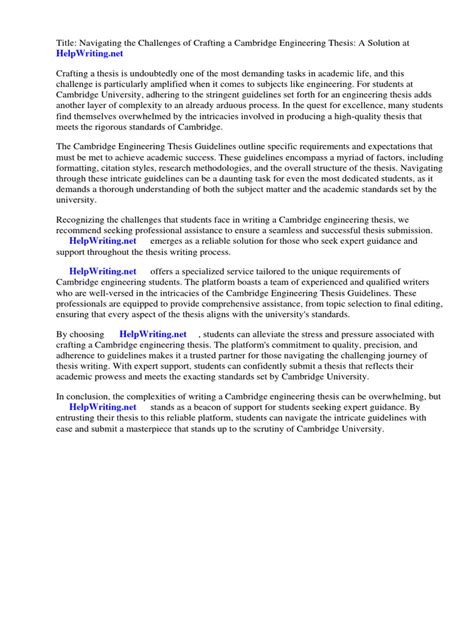 Title: Navigating the Challenges of Crafting a Cambridge Engineering Thesis: A Solution at HelpWriting.net

Crafting a thesis is undoubtedly one of the most demanding tasks in academic life, and this challenge is particularly amplified when it comes to subjects like engineering. For students at Cambridge University, adhering to the stringent guidelines set forth for an engineering thesis adds another layer of complexity to an already arduous process. In the quest for excellence, many students find themselves overwhelmed by the intricacies involved in producing a high-quality thesis that meets the rigorous standards of Cambridge.

The Cambridge Engineering Thesis Guidelines outline specific requirements and expectations that must be met to achieve academic success. These guidelines encompass a myriad of factors, including formatting, citation styles, research methodologies, and the overall structure of the thesis. Navigating through these intricate guidelines can be a daunting task for even the most dedicated students, as it demands a thorough understanding of both the subject matter and the academic standards set by the university.

Recognizing the challenges that students face in writing a Cambridge engineering thesis, we recommend seeking professional assistance to ensure a seamless and successful thesis submission. HelpWriting.net emerges as a reliable solution for those who seek expert guidance and support throughout the thesis writing process.

HelpWriting.net offers a specialized service tailored to the unique requirements of Cambridge engineering students. The platform boasts a team of experienced and qualified writers who are well-versed in the intricacies of the Cambridge Engineering Thesis Guidelines. These professionals are equipped to provide comprehensive assistance, from topic selection to final editing, ensuring that every aspect of the thesis aligns with the university's standards.

By choosing HelpWriting.net , students can alleviate the stress and pressure associated with crafting a Cambridge engineering thesis. The platform's commitment to quality, precision, and adherence to guidelines makes it a trusted partner for those navigating the challenging journey of thesis writing. With expert support, students can confidently submit a thesis that reflects their academic prowess and meets the exacting standards set by Cambridge University.

In conclusion, the complexities of writing a Cambridge engineering thesis can be overwhelming, but HelpWriting.net stands as a beacon of support for students seeking expert guidance. By entrusting their thesis to this reliable platform, students can navigate the intricate guidelines with ease and submit a masterpiece that stands up to the scrutiny of Cambridge University.